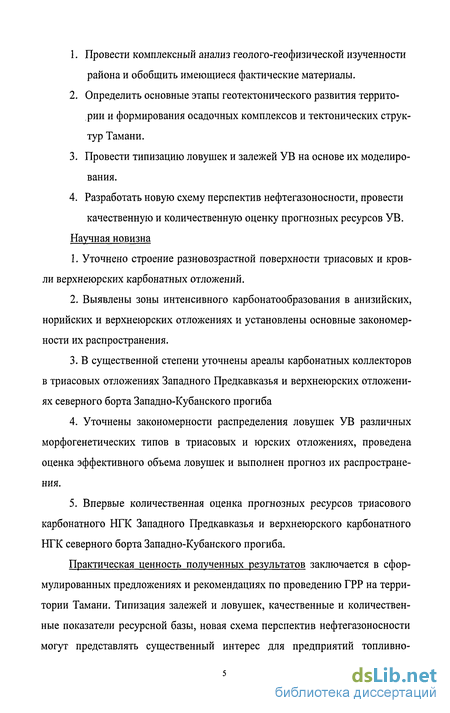 1. Провести комплексный анализ геолого-геофизической изученности района и обобщить имеющиеся фактические материалы.

2. Определить основные этапы геотектонического развития территории и формирования осадочных комплексов и тектонических структур Тамани.

3. Провести типизацию ловушек и залежей УВ на основе их моделирования.

4. Разработать новую схему перспектив нефтегазоносности, провести качественную и количественную оценку прогнозных ресурсов УВ.

Научная новизна

1. Уточнено строение разновозрастной поверхности триасовых и кровли верхнеюрских карбонатных отложений.

2. Выявлены зоны интенсивного карбонатообразования в анизийских, норийских и верхнеюрских отложениях и установлены основные закономерности их распространения.

3. В существенной степени уточнены ареалы карбонатных коллекторов в триасовых отложениях Западного Предкавказья и верхнеюрских отложениях северного борта Западно-Кубанского прогиба

4. Уточнены закономерности распределения ловушек УВ различных морфогенетических типов в триасовых и юрских отложениях, проведена оценка эффективного объема ловушек и выполнен прогноз их распространения.

5. Впервые количественная оценка прогнозных ресурсов триасового карбонатного НГК Западного Предкавказья и верхнеюрского карбонатного НГК северного борта Западно-Кубанского прогиба.

Практическая ценность полученных результатов заключается в сформулированных предложениях и рекомендациях по проведению ГРР на территории Тамани. Типизация залежей и ловушек, качественные и количественные показатели ресурсной базы, новая схема перспектив нефтегазоносности могут представлять существенный интерес для предприятий топливно-

5

dsLib.net
библиотека диссертаций